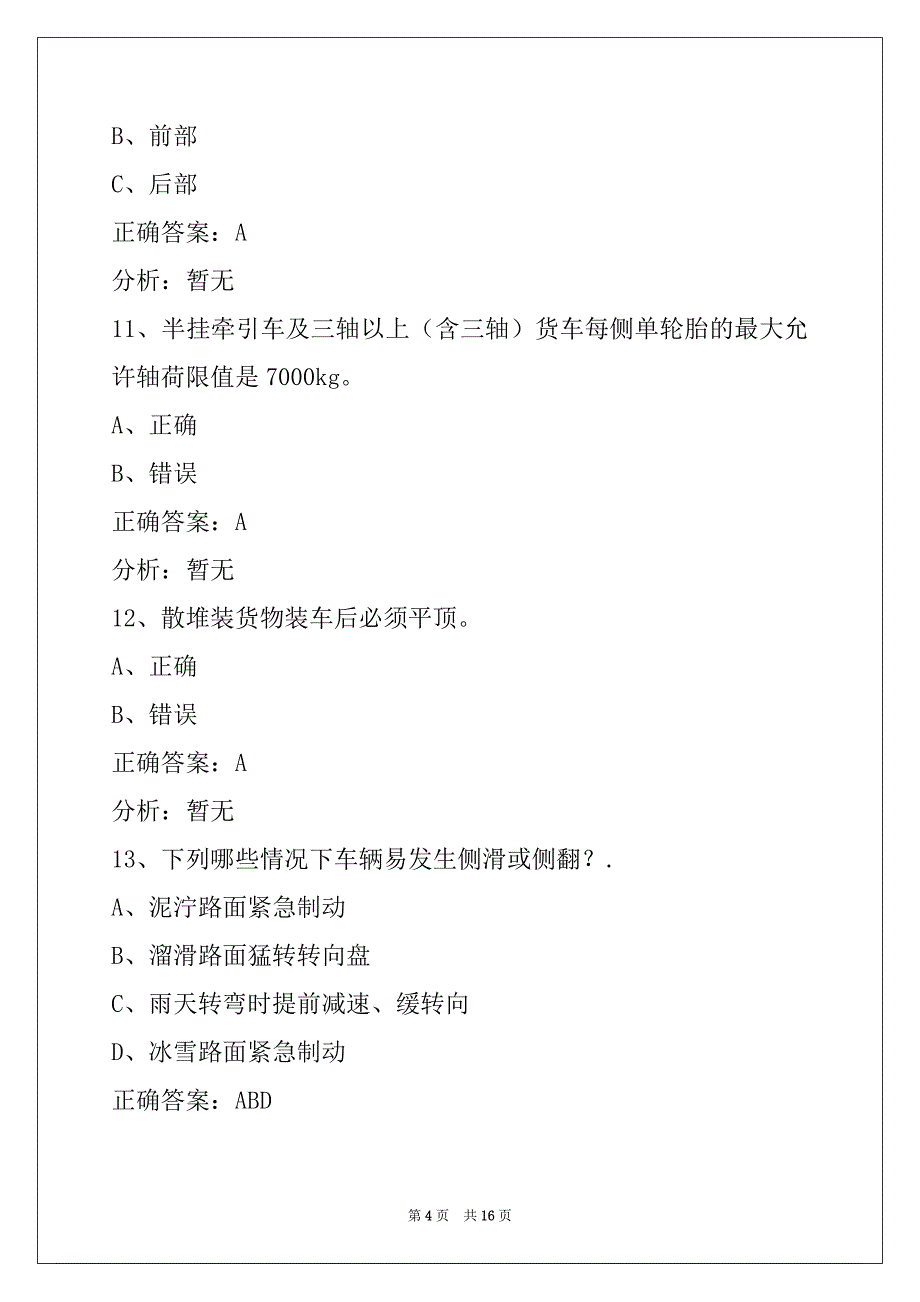 B、前部

C、后部

正确答案：A

分析：暂无

11、半挂牵引车及三轴以上（含三轴）货车每侧单轮胎的最大允许轴荷限值是 7000kg。

A、正确

B、错误

正确答案：A

分析：暂无

12、散堆装货物装车后必须平顶。

A、正确

B、错误

正确答案：A

分析：暂无

13、下列哪些情况下车辆易发生侧滑或侧翻？.

A、泥泞路面紧急制动

B、溜滑路面猛转转向盘

C、雨天转弯时提前减速、缓转向

D、冰雪路面紧急制动

正确答案：ABD

第 4 页 共 16 页